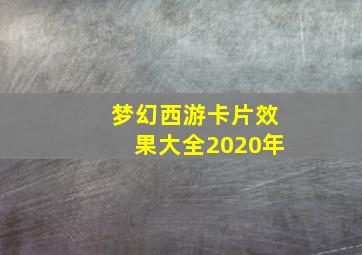 梦幻西游卡片效果大全2020年